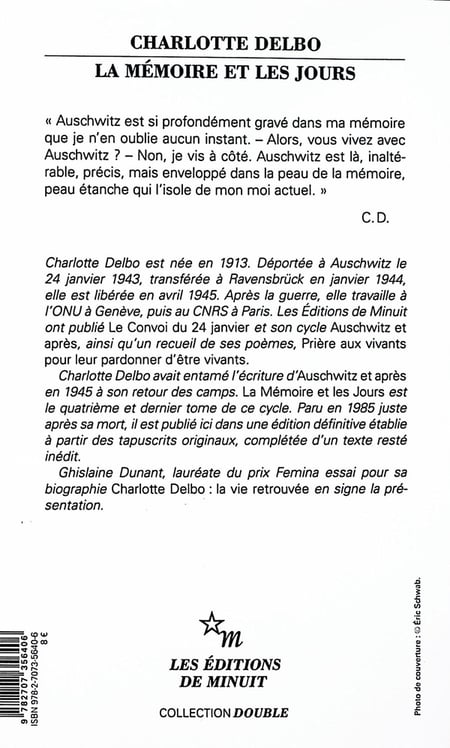 CHARLOTTE DELBO
LA MÉMOIRE ET LES JOURS

« Auschwitz est si profondément gravé dans ma mémoire que je n'en oublie aucun instant. – Alors, vous vivez avec Auschwitz ? – Non, je vis à côté. Auschwitz est là, inaltérable, précis, mais enveloppé dans la peau de la mémoire, peau étanche qui l'isole de mon moi actuel. »

C. D.

Charlotte Delbo est née en 1913. Déportée à Auschwitz le 24 janvier 1943, transférée à Ravensbrück en janvier 1944, elle est libérée en avril 1945. Après la guerre, elle travaille à l'ONU à Genève, puis au CNRS à Paris. Les Éditions de Minuit ont publié Le Convoi du 24 janvier et son cycle Auschwitz et après, ainsi qu'un recueil de ses poèmes, Prière aux vivants pour leur pardonner d'être vivants.

Charlotte Delbo avait entamé l'écriture d'Auschwitz et après en 1945 à son retour des camps. La Mémoire et les Jours est le quatrième et dernier tome de ce cycle. Paru en 1985 juste après sa mort, il est publié ici dans une édition définitive établie à partir des tapuscrits originaux, complétée d'un texte resté inédit.

Ghislaine Dunant, lauréate du prix Femina essai pour sa biographie Charlotte Delbo : la vie retrouvée en signe la présentation.

9 782707 356406
ISBN 978-2-7073-5640-6
8 €

m

LES ÉDITIONS DE MINUIT

COLLECTION DOUBLE

Photo de couverture : © Éric Schwab.